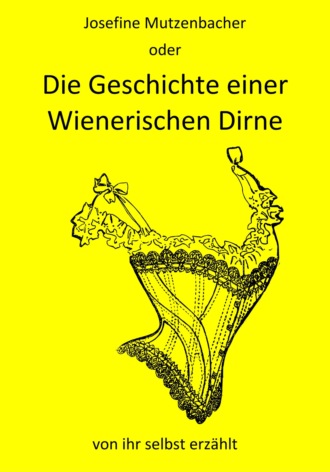 Josefine Mutzenbacher

oder

Die Geschichte einer Wienerischen Dirne

von ihr selbst erzählt